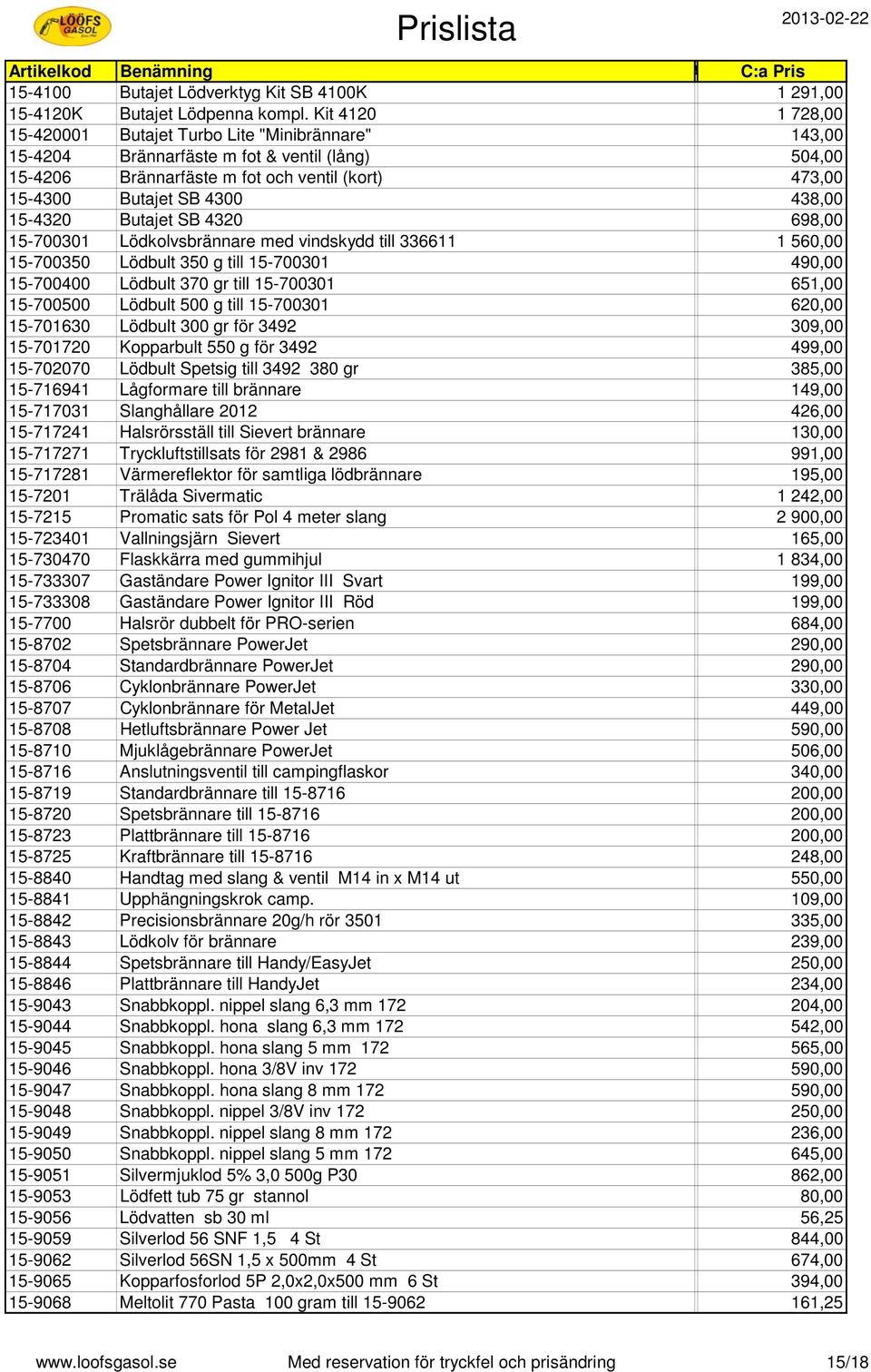 LÖÖFS GASOL

Prislista

2013-02-22

| Artikelkod | Benämning | C:a Pris |
|---|---|---|
| 15-4100 | Butajet Lödverktyg Kit SB 4100K | 1 291,00 |
| 15-4120K | Butajet Lödpenna kompl. Kit 4120 | 1 728,00 |
| 15-420001 | Butajet Turbo Lite "Minibrännare" | 143,00 |
| 15-4204 | Brännarfäste m fot & ventil (lång) | 504,00 |
| 15-4206 | Brännarfäste m fot och ventil (kort) | 473,00 |
| 15-4300 | Butajet SB 4300 | 438,00 |
| 15-4320 | Butajet SB 4320 | 698,00 |
| 15-700301 | Lödkolvsbrännare med vindskydd till 336611 | 1 560,00 |
| 15-700350 | Lödbult 350 g till 15-700301 | 490,00 |
| 15-700400 | Lödbult 370 gr till 15-700301 | 651,00 |
| 15-700500 | Lödbult 500 g till 15-700301 | 620,00 |
| 15-701630 | Lödbult 300 gr för 3492 | 309,00 |
| 15-701720 | Kopparbult 550 g för 3492 | 499,00 |
| 15-702070 | Lödbult Spetsig till 3492 380 gr | 385,00 |
| 15-716941 | Lågformare till brännare | 149,00 |
| 15-717031 | Slanghållare 2012 | 426,00 |
| 15-717241 | Halsrörsställ till Sievert brännare | 130,00 |
| 15-717271 | Tryckluftstillsats för 2981 & 2986 | 991,00 |
| 15-717281 | Värmereflektor för samtliga lödbrännare | 195,00 |
| 15-7201 | Trälåda Sivermatic | 1 242,00 |
| 15-7215 | Promatic sats för Pol 4 meter slang | 2 900,00 |
| 15-723401 | Vallningsjärn Sievert | 165,00 |
| 15-730470 | Flaskkärra med gummihjul | 1 834,00 |
| 15-733307 | Gaständare Power Ignitor III Svart | 199,00 |
| 15-733308 | Gaständare Power Ignitor III Röd | 199,00 |
| 15-7700 | Halsrör dubbelt för PRO-serien | 684,00 |
| 15-8702 | Spetsbrännare PowerJet | 290,00 |
| 15-8704 | Standardbrännare PowerJet | 290,00 |
| 15-8706 | Cyklonbrännare PowerJet | 330,00 |
| 15-8707 | Cyklonbrännare för MetalJet | 449,00 |
| 15-8708 | Hetluftsbrännare Power Jet | 590,00 |
| 15-8710 | Mjuklågebrännare PowerJet | 506,00 |
| 15-8716 | Anslutningsventil till campingflaskor | 340,00 |
| 15-8719 | Standardbrännare till 15-8716 | 200,00 |
| 15-8720 | Spetsbrännare till 15-8716 | 200,00 |
| 15-8723 | Plattbrännare till 15-8716 | 200,00 |
| 15-8725 | Kraftbrännare till 15-8716 | 248,00 |
| 15-8840 | Handtag med slang & ventil M14 in x M14 ut | 550,00 |
| 15-8841 | Upphängningskrok camp. | 109,00 |
| 15-8842 | Precisionsbrännare 20g/h rör 3501 | 335,00 |
| 15-8843 | Lödkolv för brännare | 239,00 |
| 15-8844 | Spetsbrännare till Handy/EasyJet | 250,00 |
| 15-8846 | Plattbrännare till HandyJet | 234,00 |
| 15-9043 | Snabbkoppl. nippel slang 6,3 mm 172 | 204,00 |
| 15-9044 | Snabbkoppl. hona slang 6,3 mm 172 | 542,00 |
| 15-9045 | Snabbkoppl. hona slang 5 mm 172 | 565,00 |
| 15-9046 | Snabbkoppl. hona 3/8V inv 172 | 590,00 |
| 15-9047 | Snabbkoppl. hona slang 8 mm 172 | 590,00 |
| 15-9048 | Snabbkoppl. nippel 3/8V inv 172 | 250,00 |
| 15-9049 | Snabbkoppl. nippel slang 8 mm 172 | 236,00 |
| 15-9050 | Snabbkoppl. nippel slang 5 mm 172 | 645,00 |
| 15-9051 | Silvermjuklod 5% 3,0 500g P30 | 862,00 |
| 15-9053 | Lödfett tub 75 gr stannol | 80,00 |
| 15-9056 | Lödvatten sb 30 ml | 56,25 |
| 15-9059 | Silverlod 56 SNF 1,5 4 St | 844,00 |
| 15-9062 | Silverlod 56SN 1,5 x 500mm 4 St | 674,00 |
| 15-9065 | Kopparfosforlod 5P 2,0x2,0x500 mm 6 St | 394,00 |
| 15-9068 | Meltolit 770 Pasta 100 gram till 15-9062 | 161,25 |

www.loofsgasol.se Med reservation för tryckfel och prisändring 15/18